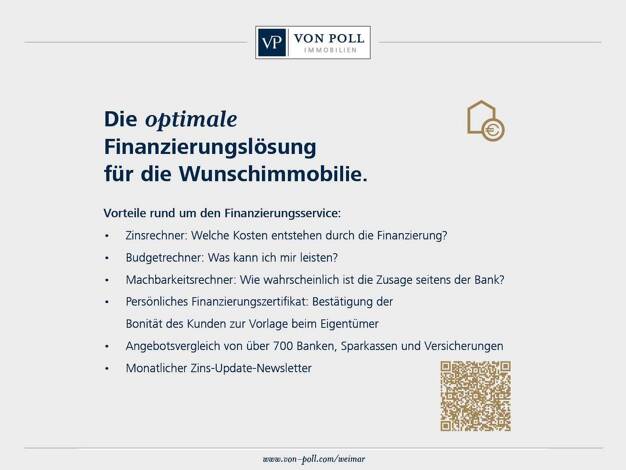 VP VON POLL
IMMOBILIEN

Die optimale
Finanzierungslösung
für die Wunschimmobilie.

Vorteile rund um den Finanzierungsservice:

• Zinsrechner: Welche Kosten entstehen durch die Finanzierung?
• Budgetrechner: Was kann ich mir leisten?
• Machbarkeitsrechner: Wie wahrscheinlich ist die Zusage seitens der Bank?
• Persönliches Finanzierungszertifikat: Bestätigung der Bonität des Kunden zur Vorlage beim Eigentümer
• Angebotsvergleich von über 700 Banken, Sparkassen und Versicherungen
• Monatlicher Zins-Update-Newsletter

www.von-poll.com/weimar